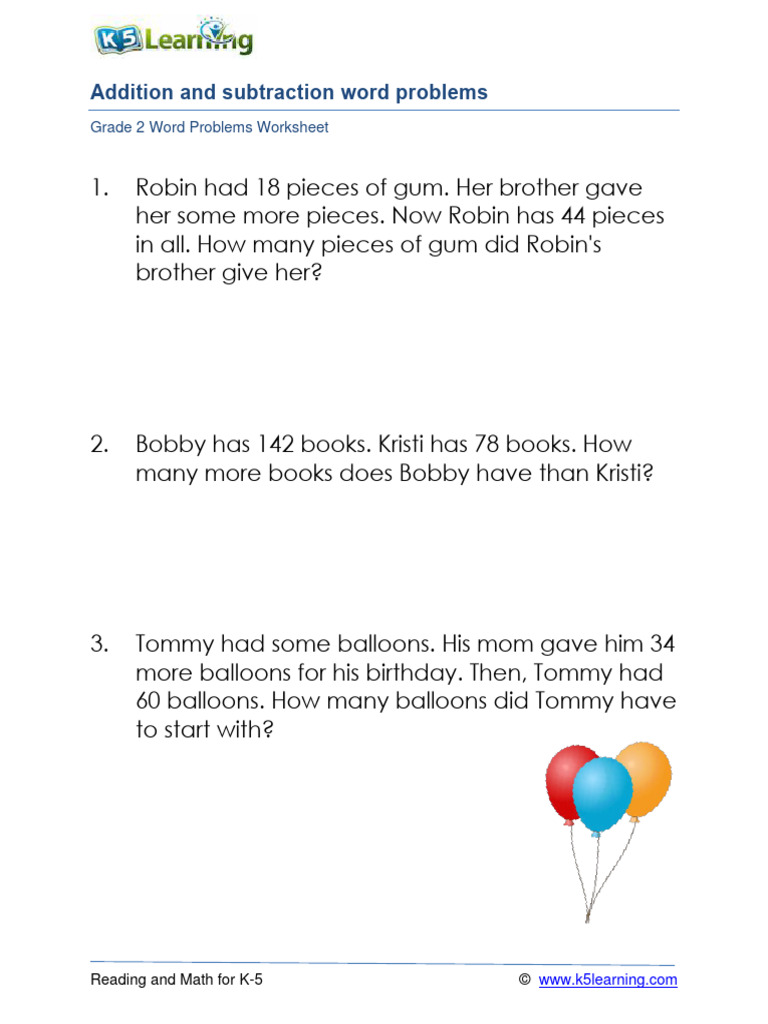 K5 Learning

Addition and subtraction word problems

Grade 2 Word Problems Worksheet

1. Robin had 18 pieces of gum. Her brother gave her some more pieces. Now Robin has 44 pieces in all. How many pieces of gum did Robin's brother give her?

2. Bobby has 142 books. Kristi has 78 books. How many more books does Bobby have than Kristi?

3. Tommy had some balloons. His mom gave him 34 more balloons for his birthday. Then, Tommy had 60 balloons. How many balloons did Tommy have to start with?

Reading and Math for K-5

© www.k5learning.com